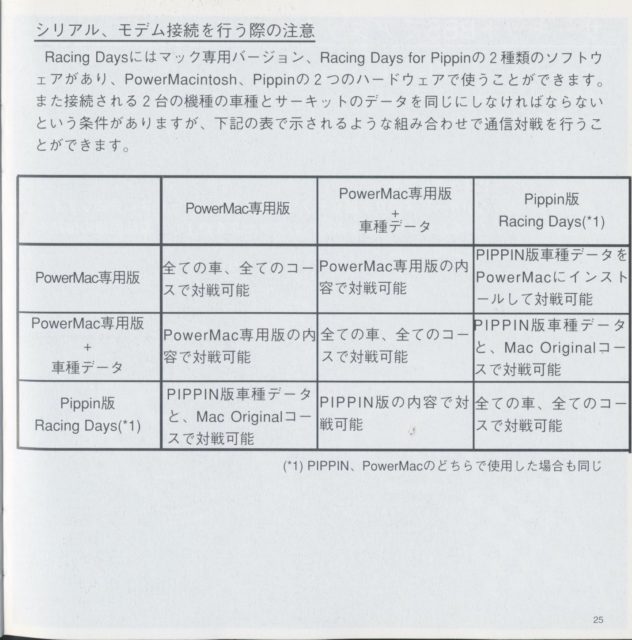 シリアル、モデム接続を行う際の注意

Racing Daysにはマック専用バージョン、Racing Days for Pippinの２種類のソフトウェアがあり、PowerMacintosh、Pippinの２つのハードウェアで使うことができます。また接続される２台の機種の車種とサーキットのデータを同じにしなければならないという条件がありますが、下記の表で示されるような組み合わせで通信対戦を行うことができます。

| | PowerMac専用版 | PowerMac専用版 + 車種データ | Pippin版 Racing Days(*1) |
|---|---|---|---|
| PowerMac専用版 | 全ての車、全てのコースで対戦可能 | PowerMac専用版の内容で対戦可能 | PIPPIN版車種データをPowerMacにインストールして対戦可能 |
| PowerMac専用版 + 車種データ | PowerMac専用版の内容で対戦可能 | 全ての車、全てのコースで対戦可能 | PIPPIN版車種データと、Mac Originalコースで対戦可能 |
| Pippin版 Racing Days(*1) | PIPPIN版車種データと、Mac Originalコースで対戦可能 | PIPPIN版の内容で対戦可能 | 全ての車、全てのコースで対戦可能 |

(*1) PIPPIN、PowerMacのどちらで使用した場合も同じ

25